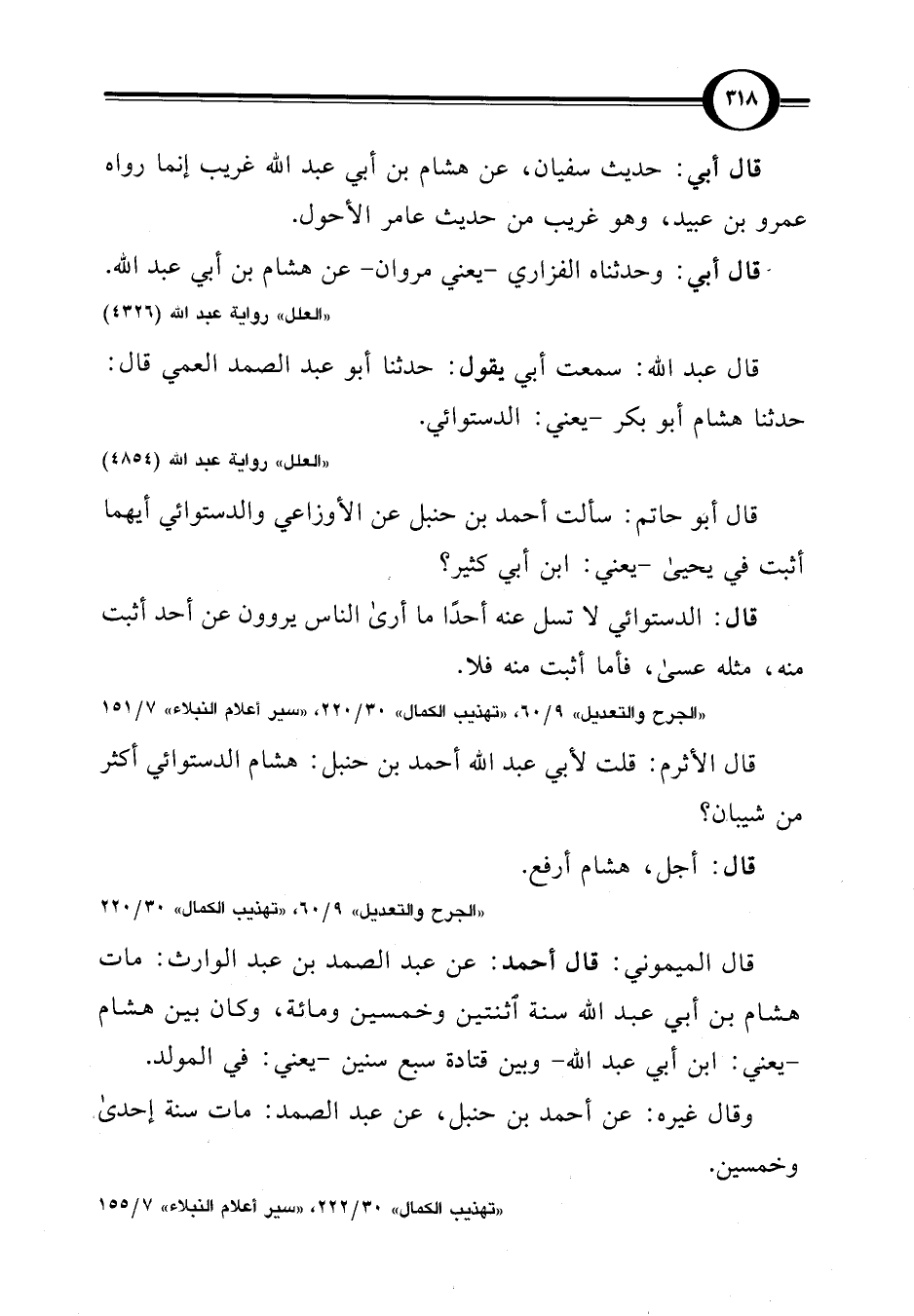 ٣١٨

قال أبي: حديث سفيان، عن هشام بن أبي عبد الله غريب إنما رواه عمرو بن عبيد، وهو غريب من حديث عامر الأحول.

قال أبي: وحدثناه الفزاري -يعني مروان- عن هشام بن أبي عبد الله.

«العلل» رواية عبد الله (٤٣٢٦)

قال عبد الله: سمعت أبي يقول: حدثنا أبو عبد الصمد العمي قال: حدثنا هشام أبو بكر -يعني: الدستوائي.

«العلل» رواية عبد الله (٤٨٥٤)

قال أبو حاتم: سألت أحمد بن حنبل عن الأوزاعي والدستوائي أيهما أثبت في يحيىٰ -يعني: ابن أبي كثير؟

قال: الدستوائي لا تسل عنه أحدًا ما أرىٰ الناس يروون عن أحد أثبت منه، مثله عسىٰ، فأما أثبت منه فلا.

«الجرح والتعديل» ٩/٦٠، «تهذيب الكمال» ٣٠/٢٢٠، «سير أعلام النبلاء» ٧/١٥١

قال الأثرم: قلت لأبي عبد الله أحمد بن حنبل: هشام الدستوائي أكثر من شيبان؟

قال: أجل، هشام أرفع.

«الجرح والتعديل» ٩/٦٠، «تهذيب الكمال» ٣٠/٢٢٠

قال الميموني: قال أحمد: عن عبد الصمد بن عبد الوارث: مات هشام بن أبي عبد الله سنة أثنتين وخمسين ومائة، وكان بين هشام -يعني: ابن أبي عبد الله- وبين قتادة سبع سنين -يعني: في المولد.

وقال غيره: عن أحمد بن حنبل، عن عبد الصمد: مات سنة إحدىٰ وخمسين.

«تهذيب الكمال» ٣٠/٢٢٢، «سير أعلام النبلاء» ٧/١٥٥